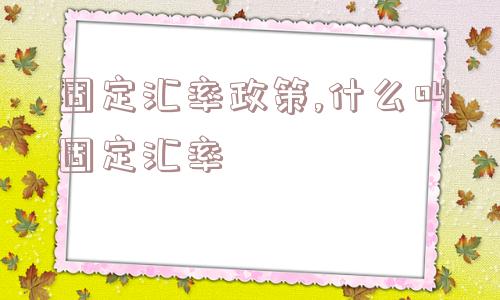 固定汇率政策,什么叫固定汇率